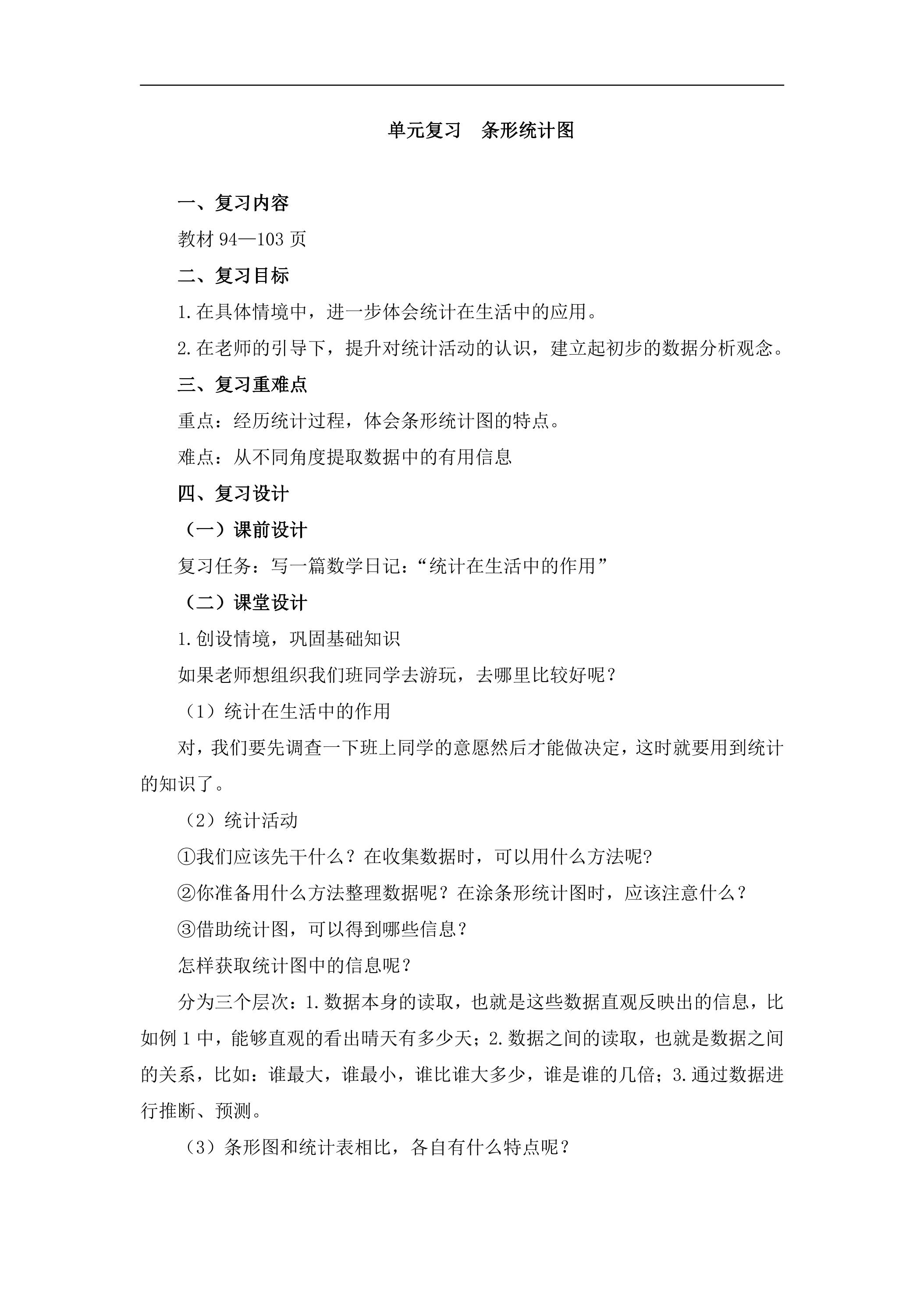 单元复习 条形统计图

一、复习内容

教材94—103页

二、复习目标

1.在具体情境中，进一步体会统计在生活中的应用。

2.在老师的引导下，提升对统计活动的认识，建立起初步的数据分析观念。

三、复习重难点

重点：经历统计过程，体会条形统计图的特点。

难点：从不同角度提取数据中的有用信息

四、复习设计

（一）课前设计

复习任务：写一篇数学日记：“统计在生活中的作用”

（二）课堂设计

1.创设情境，巩固基础知识

如果老师想组织我们班同学去游玩，去哪里比较好呢？

（1）统计在生活中的作用

对，我们要先调查一下班上同学的意愿然后才能做决定，这时就要用到统计的知识了。

（2）统计活动

①我们应该先干什么？在收集数据时，可以用什么方法呢?

②你准备用什么方法整理数据呢？在涂条形统计图时，应该注意什么？

③借助统计图，可以得到哪些信息？

怎样获取统计图中的信息呢？

分为三个层次：1.数据本身的读取，也就是这些数据直观反映出的信息，比如例1中，能够直观的看出晴天有多少天；2.数据之间的读取，也就是数据之间的关系，比如：谁最大，谁最小，谁比谁大多少，谁是谁的几倍；3.通过数据进行推断、预测。

（3）条形图和统计表相比，各自有什么特点呢？